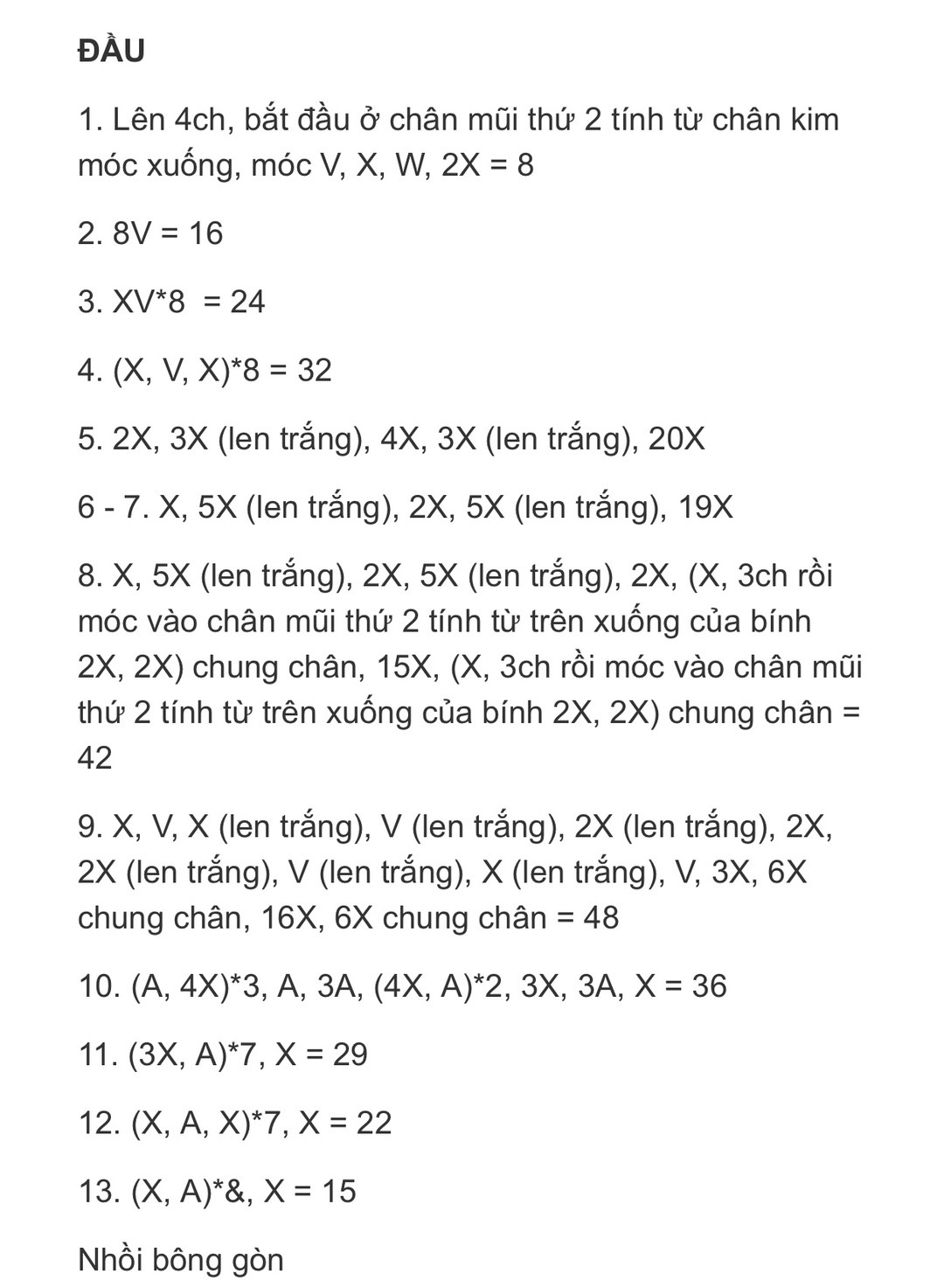 ĐẦU

1. Lên 4ch, bắt đầu ở chân mũi thứ 2 tính từ chân kim móc xuống, móc V, X, W, 2X = 8

2. 8V = 16

3. XV*8 = 24

4. (X, V, X)*8 = 32

5. 2X, 3X (len trắng), 4X, 3X (len trắng), 20X

6 - 7. X, 5X (len trắng), 2X, 5X (len trắng), 19X

8. X, 5X (len trắng), 2X, 5X (len trắng), 2X, (X, 3ch rồi móc vào chân mũi thứ 2 tính từ trên xuống của bính 2X, 2X) chung chân, 15X, (X, 3ch rồi móc vào chân mũi thứ 2 tính từ trên xuống của bính 2X, 2X) chung chân = 42

9. X, V, X (len trắng), V (len trắng), 2X (len trắng), 2X, 2X (len trắng), V (len trắng), X (len trắng), V, 3X, 6X chung chân, 16X, 6X chung chân = 48

10. (A, 4X)*3, A, 3A, (4X, A)*2, 3X, 3A, X = 36

11. (3X, A)*7, X = 29

12. (X, A, X)*7, X = 22

13. (X, A)*&, X = 15

Nhồi bông gòn